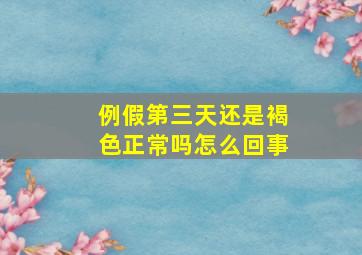 例假第三天还是褐色正常吗怎么回事